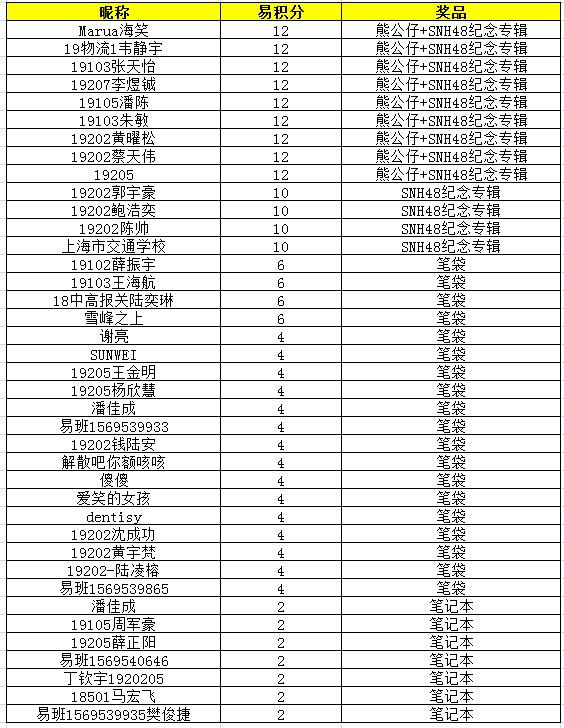 | 昵称 | 易积分 | 奖品 |
|---|---|---|
| Marua海笑 | 12 | 熊公仔+SNH48纪念专辑 |
| 19物流1韦静宇 | 12 | 熊公仔+SNH48纪念专辑 |
| 19103张天怡 | 12 | 熊公仔+SNH48纪念专辑 |
| 19207李煜铖 | 12 | 熊公仔+SNH48纪念专辑 |
| 19105潘陈 | 12 | 熊公仔+SNH48纪念专辑 |
| 19103朱敏 | 12 | 熊公仔+SNH48纪念专辑 |
| 19202黄曜松 | 12 | 熊公仔+SNH48纪念专辑 |
| 19202蔡天伟 | 12 | 熊公仔+SNH48纪念专辑 |
| 19205 | 12 | 熊公仔+SNH48纪念专辑 |
| 19202郭宇豪 | 10 | SNH48纪念专辑 |
| 19202鲍浩奕 | 10 | SNH48纪念专辑 |
| 19202陈帅 | 10 | SNH48纪念专辑 |
| 上海市交通学校 | 10 | SNH48纪念专辑 |
| 19102薛振宇 | 6 | 笔袋 |
| 19103王海航 | 6 | 笔袋 |
| 18中高报关陆奕琳 | 6 | 笔袋 |
| 雪峰之上 | 6 | 笔袋 |
| 谢亮 | 4 | 笔袋 |
| SUNWEI | 4 | 笔袋 |
| 19205王金明 | 4 | 笔袋 |
| 19205杨欣慧 | 4 | 笔袋 |
| 潘佳成 | 4 | 笔袋 |
| 易班1569539933 | 4 | 笔袋 |
| 19202钱陆安 | 4 | 笔袋 |
| 解散吧你额咳咳 | 4 | 笔袋 |
| 傻傻 | 4 | 笔袋 |
| 爱笑的女孩 | 4 | 笔袋 |
| dentisy | 4 | 笔袋 |
| 19202沈成功 | 4 | 笔袋 |
| 19202黄宇梵 | 4 | 笔袋 |
| 19202-陆凌榕 | 4 | 笔袋 |
| 易班1569539865 | 4 | 笔袋 |
| 潘佳成 | 2 | 笔记本 |
| 19105周军豪 | 2 | 笔记本 |
| 19205薛正阳 | 2 | 笔记本 |
| 易班1569540646 | 2 | 笔记本 |
| 丁钦宇1920205 | 2 | 笔记本 |
| 18501马宏飞 | 2 | 笔记本 |
| 易班1569539935樊俊捷 | 2 | 笔记本 |